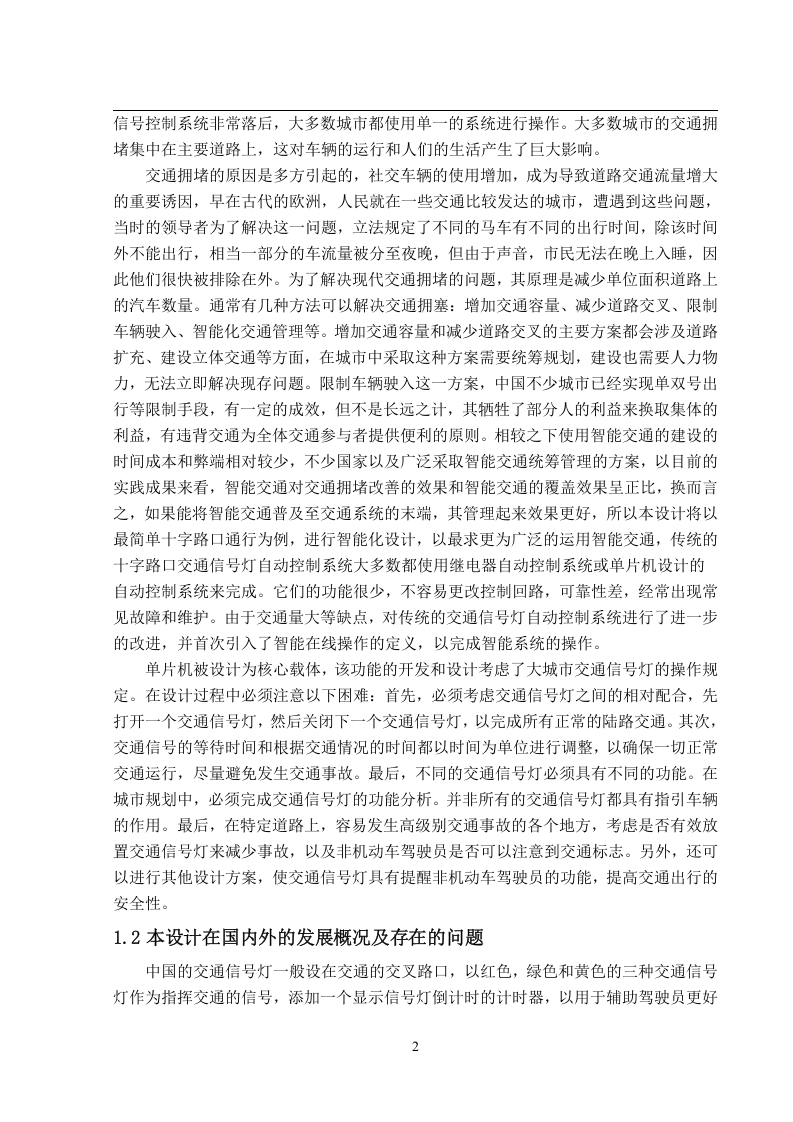 信号控制系统非常落后，大多数城市都使用单一的系统进行操作。大多数城市的交通拥堵集中在主要道路上，这对车辆的运行和人们的生活产生了巨大影响。

交通拥堵的原因是多方引起的，社交车辆的使用增加，成为导致道路交通流量增大的重要诱因，早在古代的欧洲，人民就在一些交通比较发达的城市，遭遇到这些问题，当时的领导者为了解决这一问题，立法规定了不同的马车有不同的出行时间，除该时间外不能出行，相当一部分的车流量被分至夜晚，但由于声音，市民无法在晚上入睡，因此他们很快被排除在外。为了解决现代交通拥堵的问题，其原理是减少单位面积道路上的汽车数量。通常有几种方法可以解决交通拥塞：增加交通容量、减少道路交叉、限制车辆驶入、智能化交通管理等。增加交通容量和减少道路交叉的主要方案都会涉及道路扩充、建设立体交通等方面，在城市中采取这种方案需要统筹规划，建设也需要人力物力，无法立即解决现存问题。限制车辆驶入这一方案，中国不少城市已经实现单双号出行等限制手段，有一定的成效，但不是长远之计，其牺牲了部分人的利益来换取集体的利益，有违背交通为全体交通参与者提供便利的原则。相较之下使用智能交通的建设的时间成本和弊端相对较少，不少国家以及广泛采取智能交通统筹管理的方案，以目前的实践成果来看，智能交通对交通拥堵改善的效果和智能交通的覆盖效果呈正比，换而言之，如果能将智能交通普及至交通系统的末端，其管理起来效果更好，所以本设计将以最简单十字路口通行为例，进行智能化设计，以最求更为广泛的运用智能交通，传统的十字路口交通信号灯自动控制系统大多数都使用继电器自动控制系统或单片机设计的自动控制系统来完成。它们的功能很少，不容易更改控制回路，可靠性差，经常出现常见故障和维护。由于交通量大等缺点，对传统的交通信号灯自动控制系统进行了进一步的改进，并首次引入了智能在线操作的定义，以完成智能系统的操作。

单片机被设计为核心载体，该功能的开发和设计考虑了大城市交通信号灯的操作规定。在设计过程中必须注意以下困难：首先，必须考虑交通信号灯之间的相对配合，先打开一个交通信号灯，然后关闭下一个交通信号灯，以完成所有正常的陆路交通。其次，交通信号的等待时间和根据交通情况的时间都以时间为单位进行调整，以确保一切正常交通运行，尽量避免发生交通事故。最后，不同的交通信号灯必须具有不同的功能。在城市规划中，必须完成交通信号灯的功能分析。并非所有的交通信号灯都具有指引车辆的作用。最后，在特定道路上，容易发生高级别交通事故的各个地方，考虑是否有效放置交通信号灯来减少事故，以及非机动车驾驶员是否可以注意到交通标志。另外，还可以进行其他设计方案，使交通信号灯具有提醒非机动车驾驶员的功能，提高交通出行的安全性。

1.2 本设计在国内外的发展概况及存在的问题

中国的交通信号灯一般设在交通的交叉路口，以红色，绿色和黄色的三种交通信号灯作为指挥交通的信号，添加一个显示信号灯倒计时的计时器，以用于辅助驾驶员更好

2